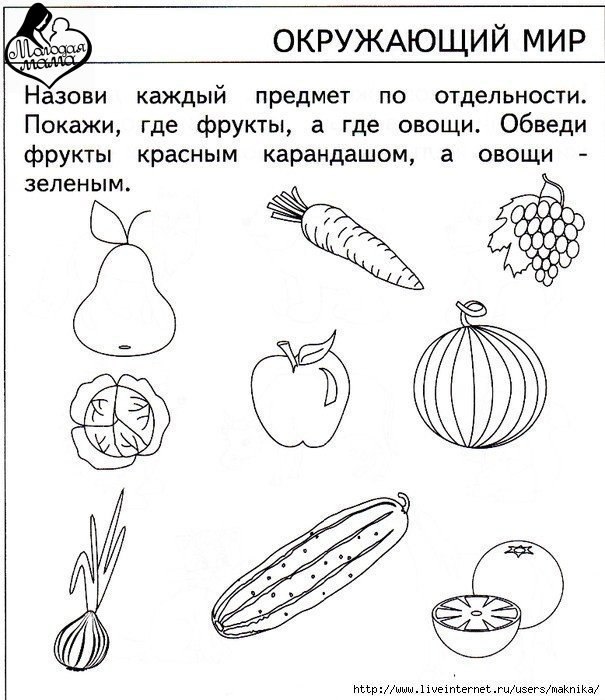 Молодая мама

ОКРУЖАЮЩИЙ МИР

Назови каждый предмет по отдельности. Покажи, где фрукты, а где овощи. Обведи фрукты красным карандашом, а овощи - зеленым.

http://www.liveinternet.ru/users/maknika/